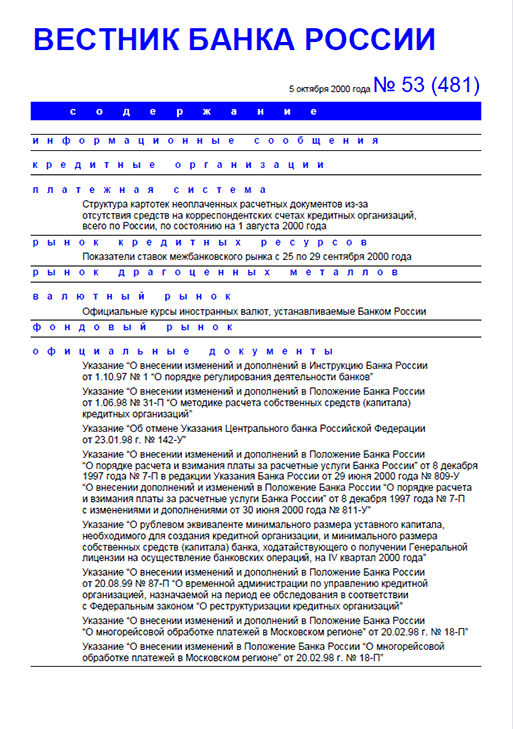 ВЕСТНИК БАНКА РОССИИ

5 октября 2000 года № 53 (481)

содержание

информационные сообщения

кредитные организации

платежная система

Структура картотек неоплаченных расчетных документов из-за отсутствия средств на корреспондентских счетах кредитных организаций, всего по России, по состоянию на 1 августа 2000 года

рынок кредитных ресурсов

Показатели ставок межбанковского рынка с 25 по 29 сентября 2000 года

рынок драгоценных металлов

валютный рынок

Официальные курсы иностранных валют, устанавливаемые Банком России

фондовый рынок

официальные документы

Указание "О внесении изменений и дополнений в Инструкцию Банка России от 1.10.97 № 1 "О порядке регулирования деятельности банков"

Указание "О внесении изменений и дополнений в Положение Банка России от 1.06.98 № 31-П "О методике расчета собственных средств (капитала) кредитных организаций"

Указание "Об отмене Указания Центрального банка Российской Федерации от 23.01.98 г. № 142-У"

Указание "О внесении изменений и дополнений в Положение Банка России "О порядке расчета и взимания платы за расчетные услуги Банка России" от 8 декабря 1997 года № 7-П в редакции Указания Банка России от 29 июня 2000 года № 809-У "О внесении дополнений и изменений в Положение Банка России "О порядке расчета и взимания платы за расчетные услуги Банка России" от 8 декабря 1997 года № 7-П с изменениями и дополнениями от 30 июня 2000 года № 811-У"

Указание "О рублевом эквиваленте минимального размера уставного капитала, необходимого для создания кредитной организации, и минимального размера собственных средств (капитала) банка, ходатайствующего о получении Генеральной лицензии на осуществление банковских операций, на IV квартал 2000 года"

Указание "О внесении изменений и дополнений в Положение Банка России от 20.08.99 № 87-П "О временной администрации по управлению кредитной организацией, назначаемой на период ее обследования в соответствии с Федеральным законом "О реструктуризации кредитных организаций"

Указание "О внесении изменений и дополнений в Положение Банка России "О многорейсовой обработке платежей в Московском регионе" от 20.02.98 г. № 18-П"

Указание "О внесении изменений в Положение Банка России "О многорейсовой обработке платежей в Московском регионе" от 20.02.98 г. № 18-П"